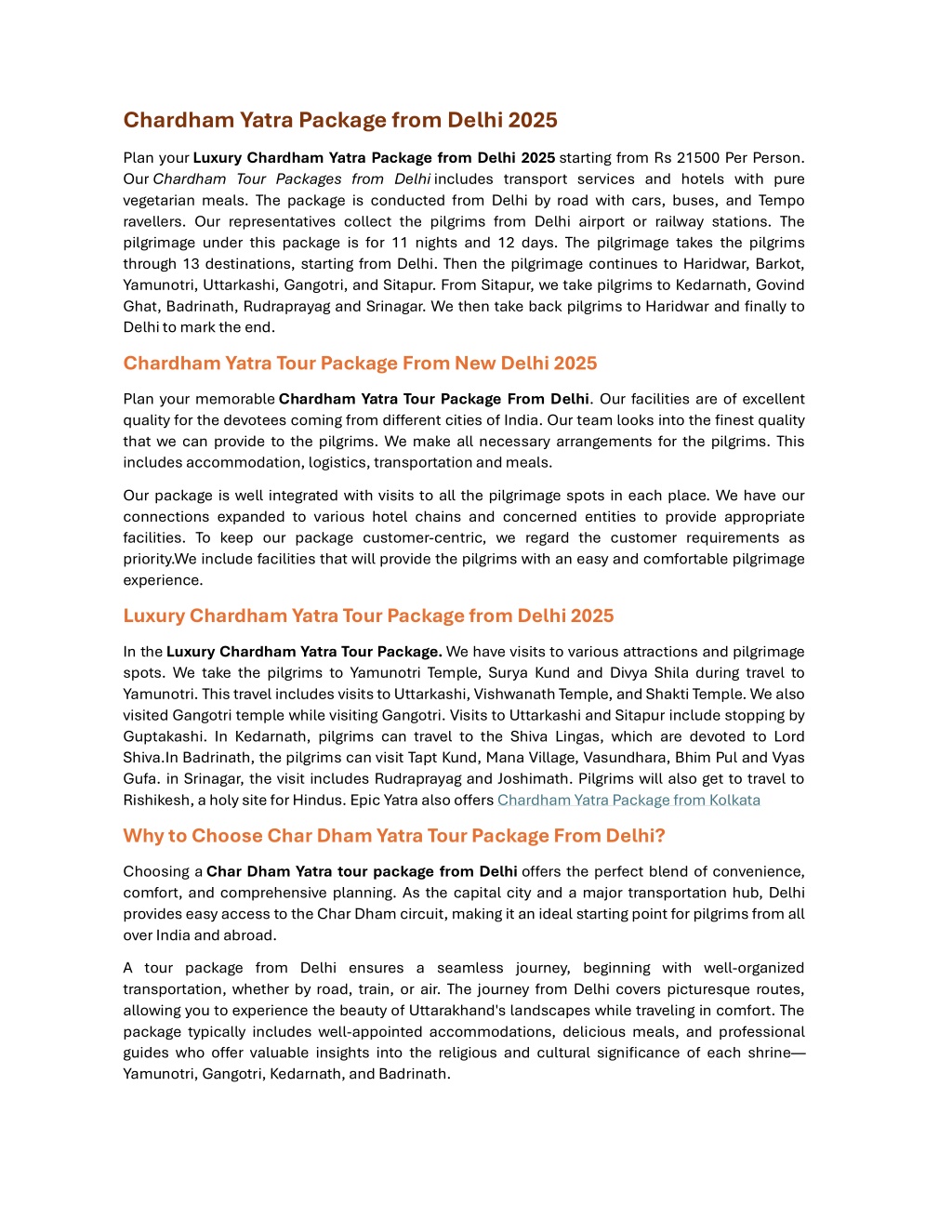 Chardham Yatra Package from Delhi 2025

Plan your Luxury Chardham Yatra Package from Delhi 2025 starting from Rs 21500 Per Person. Our Chardham Tour Packages from Delhi includes transport services and hotels with pure vegetarian meals. The package is conducted from Delhi by road with cars, buses, and Tempo ravellers. Our representatives collect the pilgrims from Delhi airport or railway stations. The pilgrimage under this package is for 11 nights and 12 days. The pilgrimage takes the pilgrims through 13 destinations, starting from Delhi. Then the pilgrimage continues to Haridwar, Barkot, Yamunotri, Uttarkashi, Gangotri, and Sitapur. From Sitapur, we take pilgrims to Kedarnath, Govind Ghat, Badrinath, Rudraprayag and Srinagar. We then take back pilgrims to Haridwar and finally to Delhi to mark the end.

Chardham Yatra Tour Package From New Delhi 2025

Plan your memorable Chardham Yatra Tour Package From Delhi. Our facilities are of excellent quality for the devotees coming from different cities of India. Our team looks into the finest quality that we can provide to the pilgrims. We make all necessary arrangements for the pilgrims. This includes accommodation, logistics, transportation and meals.

Our package is well integrated with visits to all the pilgrimage spots in each place. We have our connections expanded to various hotel chains and concerned entities to provide appropriate facilities. To keep our package customer-centric, we regard the customer requirements as priority.We include facilities that will provide the pilgrims with an easy and comfortable pilgrimage experience.

Luxury Chardham Yatra Tour Package from Delhi 2025

In the Luxury Chardham Yatra Tour Package. We have visits to various attractions and pilgrimage spots. We take the pilgrims to Yamunotri Temple, Surya Kund and Divya Shila during travel to Yamunotri. This travel includes visits to Uttarkashi, Vishwanath Temple, and Shakti Temple. We also visited Gangotri temple while visiting Gangotri. Visits to Uttarkashi and Sitapur include stopping by Guptakashi. In Kedarnath, pilgrims can travel to the Shiva Lingas, which are devoted to Lord Shiva.In Badrinath, the pilgrims can visit Tapt Kund, Mana Village, Vasundhara, Bhim Pul and Vyas Gufa. in Srinagar, the visit includes Rudraprayag and Joshimath. Pilgrims will also get to travel to Rishikesh, a holy site for Hindus. Epic Yatra also offers Chardham Yatra Package from Kolkata

Why to Choose Char Dham Yatra Tour Package From Delhi?

Choosing a Char Dham Yatra tour package from Delhi offers the perfect blend of convenience, comfort, and comprehensive planning. As the capital city and a major transportation hub, Delhi provides easy access to the Char Dham circuit, making it an ideal starting point for pilgrims from all over India and abroad.

A tour package from Delhi ensures a seamless journey, beginning with well-organized transportation, whether by road, train, or air. The journey from Delhi covers picturesque routes, allowing you to experience the beauty of Uttarakhand's landscapes while traveling in comfort. The package typically includes well-appointed accommodations, delicious meals, and professional guides who offer valuable insights into the religious and cultural significance of each shrine—Yamunotri, Gangotri, Kedarnath, and Badrinath.